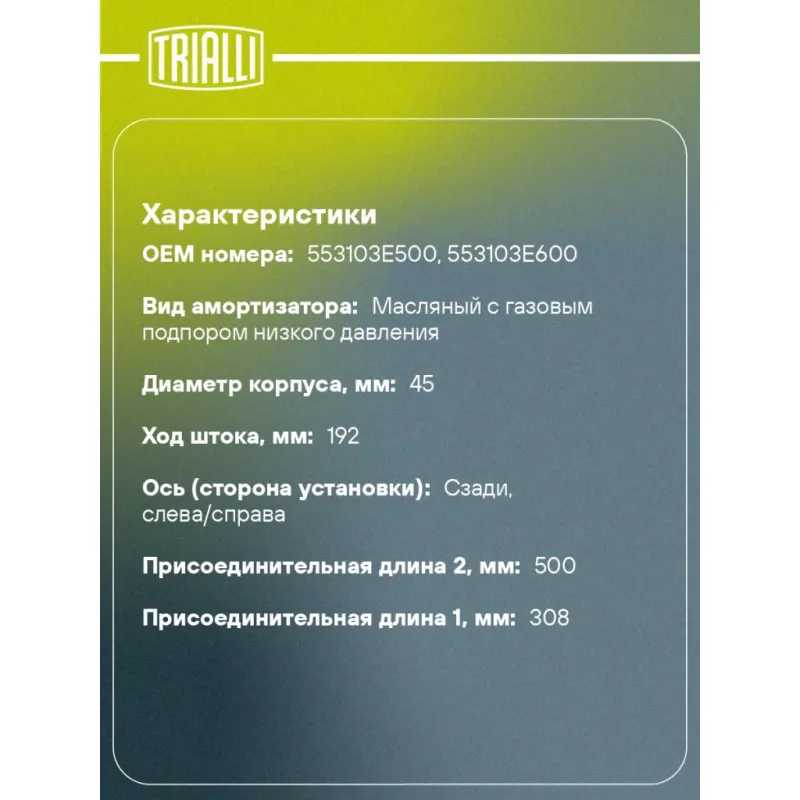 TRIALLI

Характеристики

OEM номера: 553103E500, 553103E600

Вид амортизатора: Масляный с газовым подпором низкого давления

Диаметр корпуса, мм: 45

Ход штока, мм: 192

Ось (сторона установки): Сзади, слева/справа

Присоединительная длина 2, мм: 500

Присоединительная длина 1, мм: 308